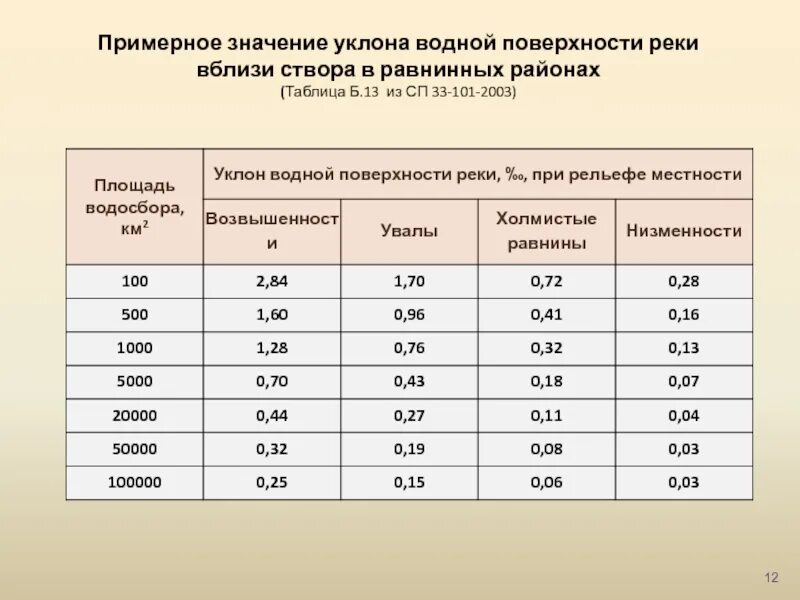 Примерное значение уклона водной поверхности реки вблизи створа в равнинных районах
(Таблица Б.13 из СП 33-101-2003)

| Площадь водосбора, км$^2$ | Уклон водной поверхности реки, ‰, при рельефе местности | | | |
|---|---|---|---|---|
| | Возвышенности | Увалы | Холмистые равнины | Низменности |
| 100 | 2,84 | 1,70 | 0,72 | 0,28 |
| 500 | 1,60 | 0,96 | 0,41 | 0,16 |
| 1000 | 1,28 | 0,76 | 0,32 | 0,13 |
| 5000 | 0,70 | 0,43 | 0,18 | 0,07 |
| 20000 | 0,44 | 0,27 | 0,11 | 0,04 |
| 50000 | 0,32 | 0,19 | 0,08 | 0,03 |
| 100000 | 0,25 | 0,15 | 0,06 | 0,03 |

12